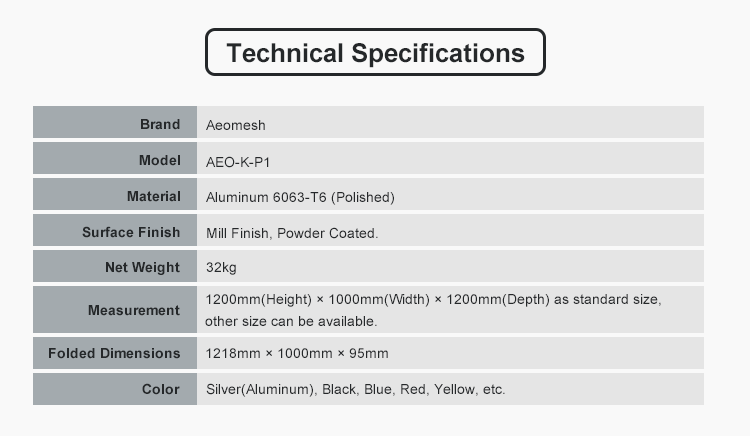 Technical Specifications

| Brand | Aeomesh |
|---|---|
| Model | AEO-K-P1 |
| Material | Aluminum 6063-T6 (Polished) |
| Surface Finish | Mill Finish, Powder Coated. |
| Net Weight | 32kg |
| Measurement | 1200mm(Height) × 1000mm(Width) × 1200mm(Depth) as standard size, other size can be available. |
| Folded Dimensions | 1218mm × 1000mm × 95mm |
| Color | Silver(Aluminum), Black, Blue, Red, Yellow, etc. |